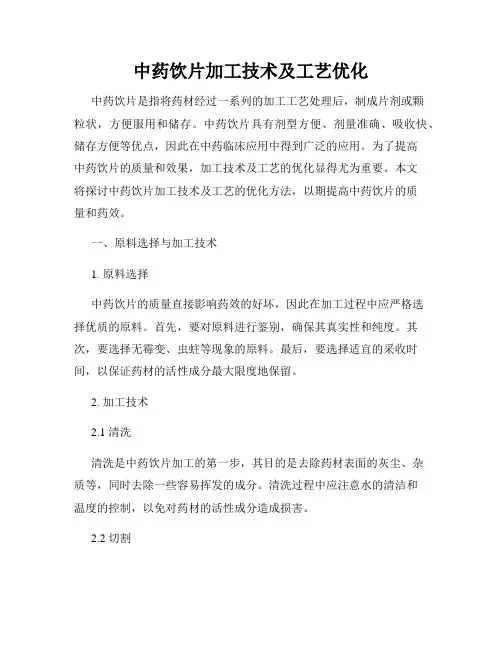 中药饮片加工技术及工艺优化

中药饮片是指将药材经过一系列的加工工艺处理后，制成片剂或颗粒状，方便服用和储存。中药饮片具有剂型方便、剂量准确、吸收快、储存方便等优点，因此在中药临床应用中得到广泛的应用。为了提高中药饮片的质量和效果，加工技术及工艺的优化显得尤为重要。本文将探讨中药饮片加工技术及工艺的优化方法，以期提高中药饮片的质量和药效。

一、原料选择与加工技术

1. 原料选择

中药饮片的质量直接影响药效的好坏，因此在加工过程中应严格选择优质的原料。首先，要对原料进行鉴别，确保其真实性和纯度。其次，要选择无霉变、虫蛀等现象的原料。最后，要选择适宜的采收时间，以保证药材的活性成分最大限度地保留。

2. 加工技术

2.1 清洗

清洗是中药饮片加工的第一步，其目的是去除药材表面的灰尘、杂质等，同时去除一些容易挥发的成分。清洗过程中应注意水的清洁和温度的控制，以免对药材的活性成分造成损害。

2.2 切割